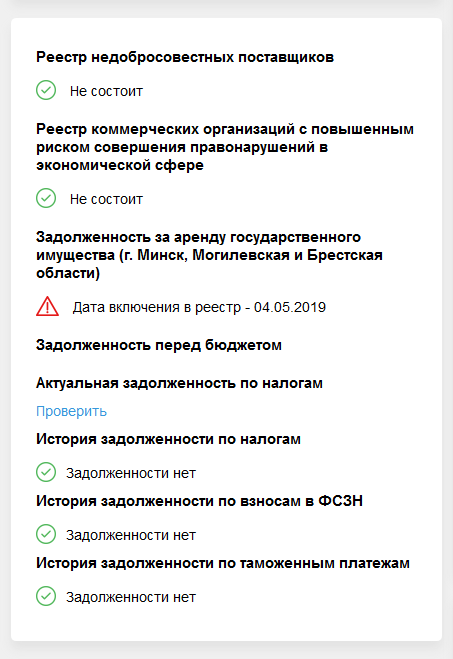 Реестр недобросовестных поставщиков

Не состоит

Реестр коммерческих организаций с повышенным риском совершения правонарушений в экономической сфере

Не состоит

Задолженность за аренду государственного имущества (г. Минск, Могилевская и Брестская области)

Дата включения в реестр - 04.05.2019

Задолженность перед бюджетом

Актуальная задолженность по налогам

Проверить

История задолженности по налогам

Задолженности нет

История задолженности по взносам в ФСЗН

Задолженности нет

История задолженности по таможенным платежам

Задолженности нет